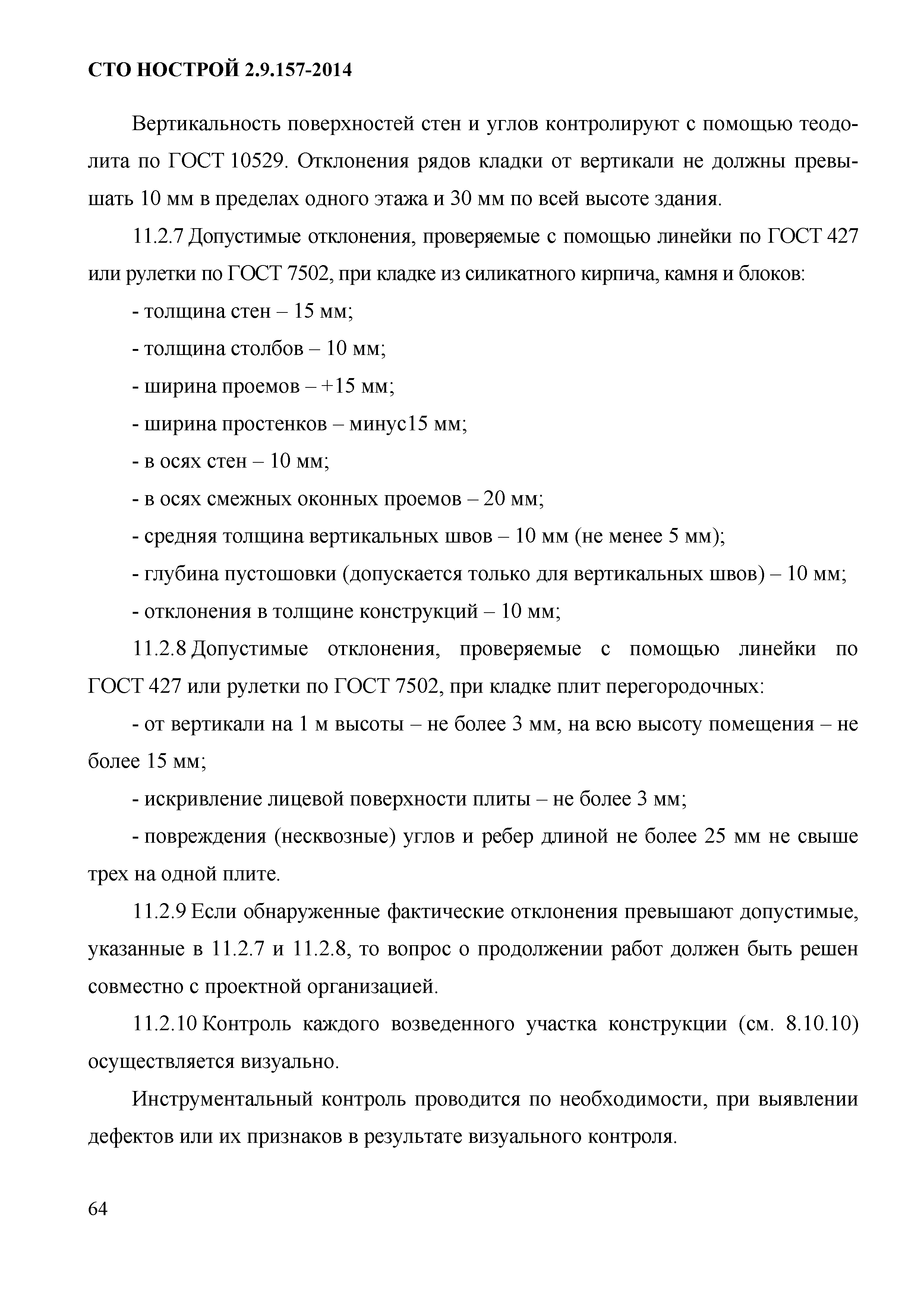 СТО НОСТРОЙ 2.9.157-2014

Вертикальность поверхностей стен и углов контролируют с помощью теодолита по ГОСТ 10529. Отклонения рядов кладки от вертикали не должны превышать 10 мм в пределах одного этажа и 30 мм по всей высоте здания.

11.2.7 Допустимые отклонения, проверяемые с помощью линейки по ГОСТ 427 или рулетки по ГОСТ 7502, при кладке из силикатного кирпича, камня и блоков:

- толщина стен – 15 мм;

- толщина столбов – 10 мм;

- ширина проемов – +15 мм;

- ширина простенков – минус15 мм;

- в осях стен – 10 мм;

- в осях смежных оконных проемов – 20 мм;

- средняя толщина вертикальных швов – 10 мм (не менее 5 мм);

- глубина пустошовки (допускается только для вертикальных швов) – 10 мм;

- отклонения в толщине конструкций – 10 мм;

11.2.8 Допустимые отклонения, проверяемые с помощью линейки по ГОСТ 427 или рулетки по ГОСТ 7502, при кладке плит перегородочных:

- от вертикали на 1 м высоты – не более 3 мм, на всю высоту помещения – не более 15 мм;

- искривление лицевой поверхности плиты – не более 3 мм;

- повреждения (несквозные) углов и ребер длиной не более 25 мм не свыше трех на одной плите.

11.2.9 Если обнаруженные фактические отклонения превышают допустимые, указанные в 11.2.7 и 11.2.8, то вопрос о продолжении работ должен быть решен совместно с проектной организацией.

11.2.10 Контроль каждого возведенного участка конструкции (см. 8.10.10) осуществляется визуально.

Инструментальный контроль проводится по необходимости, при выявлении дефектов или их признаков в результате визуального контроля.

64